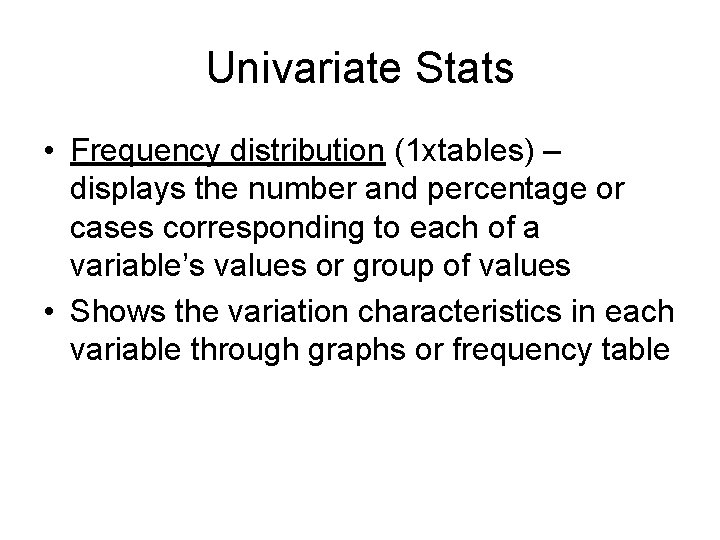 Univariate Stats

• Frequency distribution (1xtables) – displays the number and percentage or cases corresponding to each of a variable's values or group of values
• Shows the variation characteristics in each variable through graphs or frequency table